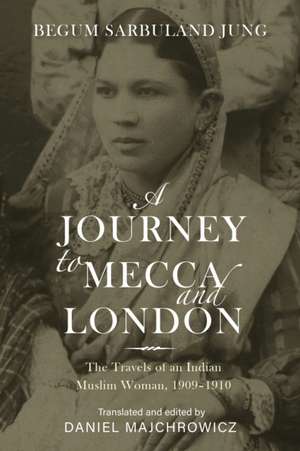 BEGUM SARBULAND JUNG

A JOURNEY to MECCA and LONDON

The Travels of an Indian Muslim Woman, 1909–1910

Translated and edited by
DANIEL MAJCHROWICZ